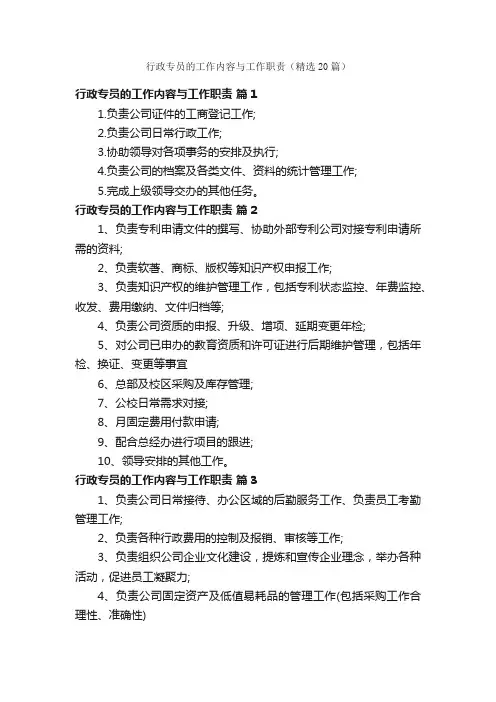 行政专员的工作内容与工作职责（精选20篇）

行政专员的工作内容与工作职责 篇1

1.负责公司证件的工商登记工作;

2.负责公司日常行政工作;

3.协助领导对各项事务的安排及执行;

4.负责公司的档案及各类文件、资料的统计管理工作;

5.完成上级领导交办的其他任务。

行政专员的工作内容与工作职责 篇2

1、负责专利申请文件的撰写、协助外部专利公司对接专利申请所需的资料;

2、负责软著、商标、版权等知识产权申报工作;

3、负责知识产权的维护管理工作，包括专利状态监控、年费监控、收发、费用缴纳、文件归档等;

4、负责公司资质的申报、升级、增项、延期变更年检;

5、对公司已申办的教育资质和许可证进行后期维护管理，包括年检、换证、变更等事宜

6、总部及校区采购及库存管理;

7、公校日常需求对接;

8、月固定费用付款申请;

9、配合总经办进行项目的跟进;

10、领导安排的其他工作。

行政专员的工作内容与工作职责 篇3

1、负责公司日常接待、办公区域的后勤服务工作、负责员工考勤管理工作;

2、负责各种行政费用的控制及报销、审核等工作;

3、负责组织公司企业文化建设，提炼和宣传企业理念，举办各种活动，促进员工凝聚力;

4、负责公司固定资产及低值易耗品的管理工作(包括采购工作合理性、准确性)